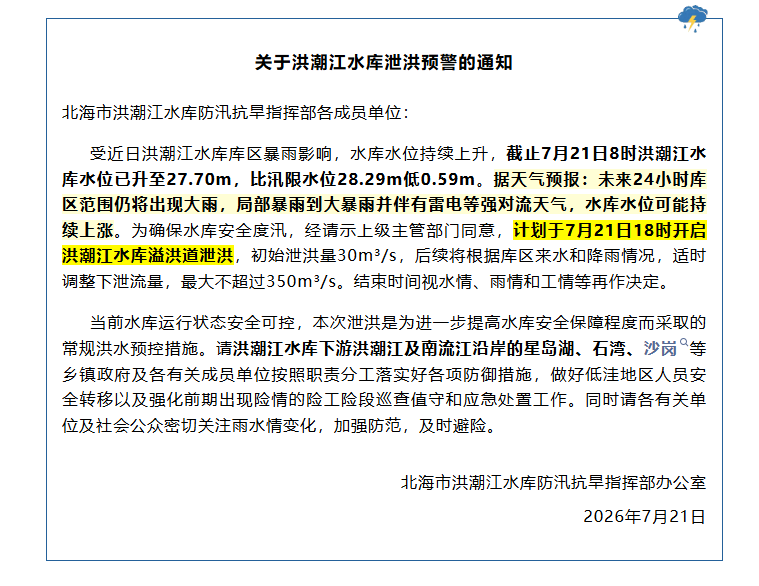 关于洪潮江水库泄洪预警的通知

北海市洪潮江水库防汛抗旱指挥部各成员单位：

受近日洪潮江水库库区暴雨影响，水库水位持续上升，截止7月21日8时洪潮江水库水位已升至27.70m，比汛限水位28.29m低0.59m。据天气预报：未来24小时库区范围仍将出现大雨，局部暴雨到大暴雨并伴有雷电等强对流天气，水库水位可能持续上涨。为确保水库安全度汛，经请示上级主管部门同意，计划于7月21日18时开启洪潮江水库溢洪道泄洪，初始泄洪量30m³/s，后续将根据库区来水和降雨情况，适时调整下泄流量，最大不超过350m³/s。结束时间视水情、雨情和工情等再作决定。

当前水库运行状态安全可控，本次泄洪是为进一步提高水库安全保障程度而采取的常规洪水预控措施。请洪潮江水库下游洪潮江及南流江沿岸的星岛湖、石湾、沙岗等乡镇政府及各有关成员单位按照职责分工落实好各项防御措施，做好低洼地区人员安全转移以及强化前期出现险情的险工险段巡查值守和应急处置工作。同时请各有关单位及社会公众密切关注雨水情变化，加强防范，及时避险。

北海市洪潮江水库防汛抗旱指挥部办公室

2026年7月21日